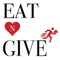 EAT
N
GIVE